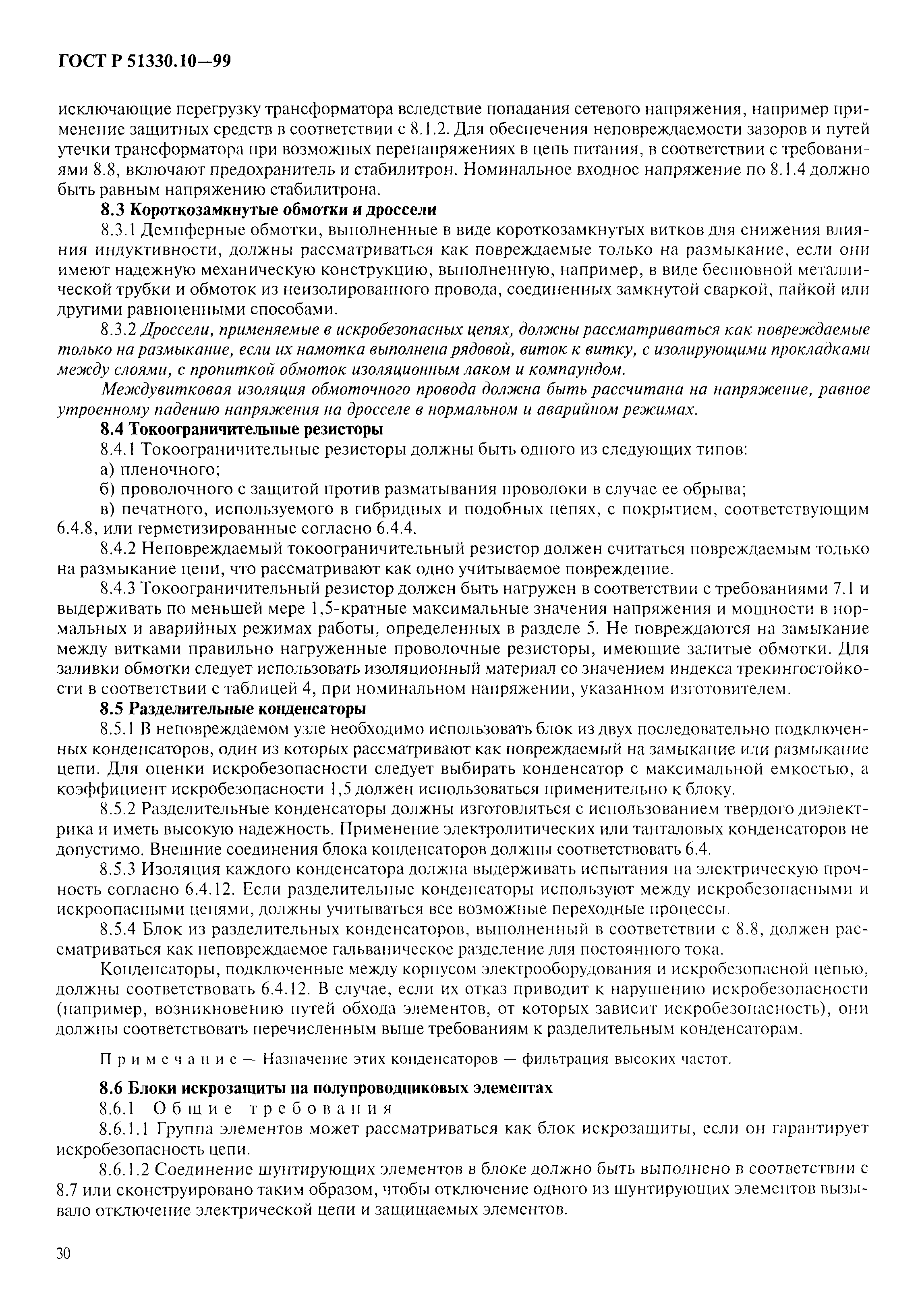 ГОСТ Р 51330.10—99

исключающие перегрузку трансформатора вследствие попадания сетевого напряжения, например применение защитных средств в соответствии с 8.1.2. Для обеспечения неповреждаемости зазоров и путей утечки трансформатора при возможных перенапряжениях в цепь питания, в соответствии с требованиями 8.8, включают предохранитель и стабилитрон. Номинальное входное напряжение по 8.1.4 должно быть равным напряжению стабилитрона.

8.3 Короткозамкнутые обмотки и дроссели

8.3.1 Демпферные обмотки, выполненные в виде короткозамкнутых витков для снижения влияния индуктивности, должны рассматриваться как повреждаемые только на размыкание, если они имеют надежную механическую конструкцию, выполненную, например, в виде бесшовной металлической трубки и обмоток из неизолированного провода, соединенных замкнутой сваркой, пайкой или другими равноценными способами.

8.3.2 Дроссели, применяемые в искробезопасных цепях, должны рассматриваться как повреждаемые только на размыкание, если их намотка выполнена рядовой, виток к витку, с изолирующими прокладками между слоями, с пропиткой обмоток изоляционным лаком и компаундом.

Междувитковая изоляция обмоточного провода должна быть рассчитана на напряжение, равное утроенному падению напряжения на дросселе в нормальном и аварийном режимах.

8.4 Токоограничительные резисторы

8.4.1 Токоограничительные резисторы должны быть одного из следующих типов:

а) пленочного;

б) проволочного с защитой против разматывания проволоки в случае ее обрыва;

в) печатного, используемого в гибридных и подобных цепях, с покрытием, соответствующим 6.4.8, или герметизированные согласно 6.4.4.

8.4.2 Неповреждаемый токоограничительный резистор должен считаться повреждаемым только на размыкание цепи, что рассматривают как одно учитываемое повреждение.

8.4.3 Токоограничительный резистор должен быть нагружен в соответствии с требованиями 7.1 и выдерживать по меньшей мере 1,5-кратные максимальные значения напряжения и мощности в нормальных и аварийных режимах работы, определенных в разделе 5. Не повреждаются на замыкание между витками правильно нагруженные проволочные резисторы, имеющие залитые обмотки. Для заливки обмотки следует использовать изоляционный материал со значением индекса трекингостойкости в соответствии с таблицей 4, при номинальном напряжении, указанном изготовителем.

8.5 Разделительные конденсаторы

8.5.1 В неповреждаемом узле необходимо использовать блок из двух последовательно подключенных конденсаторов, один из которых рассматривают как повреждаемый на замыкание или размыкание цепи. Для оценки искробезопасности следует выбирать конденсатор с максимальной емкостью, а коэффициент искробезопасности 1,5 должен использоваться применительно к блоку.

8.5.2 Разделительные конденсаторы должны изготовляться с использованием твердого диэлектрика и иметь высокую надежность. Применение электролитических или танталовых конденсаторов не допустимо. Внешние соединения блока конденсаторов должны соответствовать 6.4.

8.5.3 Изоляция каждого конденсатора должна выдерживать испытания на электрическую прочность согласно 6.4.12. Если разделительные конденсаторы используют между искробезопасными и искроопасными цепями, должны учитываться все возможные переходные процессы.

8.5.4 Блок из разделительных конденсаторов, выполненный в соответствии с 8.8, должен рассматриваться как неповреждаемое гальваническое разделение для постоянного тока.

Конденсаторы, подключенные между корпусом электрооборудования и искробезопасной цепью, должны соответствовать 6.4.12. В случае, если их отказ приводит к нарушению искробезопасности (например, возникновению путей обхода элементов, от которых зависит искробезопасность), они должны соответствовать перечисленным выше требованиям к разделительным конденсаторам.

Примечание — Назначение этих конденсаторов — фильтрация высоких частот.

8.6 Блоки искрозащиты на полупроводниковых элементах

8.6.1 Общие требования

8.6.1.1 Группа элементов может рассматриваться как блок искрозащиты, если он гарантирует искробезопасность цепи.

8.6.1.2 Соединение шунтирующих элементов в блоке должно быть выполнено в соответствии с 8.7 или сконструировано таким образом, чтобы отключение одного из шунтирующих элементов вызывало отключение электрической цепи и защищаемых элементов.

30